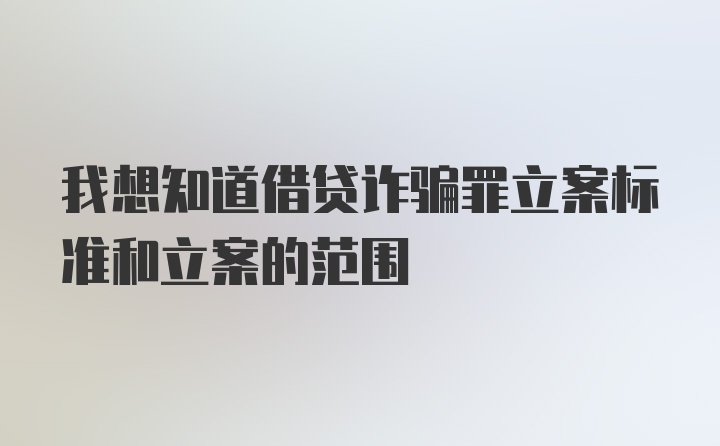 我想知道借贷诈骗罪立案标准和立案的范围